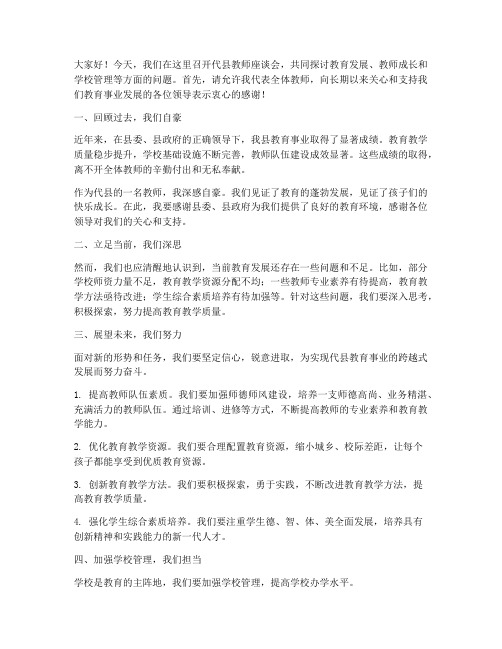 大家好！今天，我们在这里召开代县教师座谈会，共同探讨教育发展、教师成长和学校管理等方面的问题。首先，请允许我代表全体教师，向长期以来关心和支持我们教育事业发展的各位领导表示衷心的感谢！

一、回顾过去，我们自豪

近年来，在县委、县政府的正确领导下，我县教育事业取得了显著成绩。教育教学质量稳步提升，学校基础设施不断完善，教师队伍建设成效显著。这些成绩的取得，离不开全体教师的辛勤付出和无私奉献。

作为代县的一名教师，我深感自豪。我们见证了教育的蓬勃发展，见证了孩子们的快乐成长。在此，我要感谢县委、县政府为我们提供了良好的教育环境，感谢各位领导对我们的关心和支持。

二、立足当前，我们深思

然而，我们也应清醒地认识到，当前教育发展还存在一些问题和不足。比如，部分学校师资力量不足，教育教学资源分配不均；一些教师专业素养有待提高，教育教学方法亟待改进；学生综合素质培养有待加强等。针对这些问题，我们要深入思考，积极探索，努力提高教育教学质量。

三、展望未来，我们努力

面对新的形势和任务，我们要坚定信心，锐意进取，为实现代县教育事业的跨越式发展而努力奋斗。

1. 提高教师队伍素质。我们要加强师德师风建设，培养一支师德高尚、业务精湛、充满活力的教师队伍。通过培训、进修等方式，不断提高教师的专业素养和教育教学能力。

2. 优化教育教学资源。我们要合理配置教育资源，缩小城乡、校际差距，让每个孩子都能享受到优质教育资源。

3. 创新教育教学方法。我们要积极探索，勇于实践，不断改进教育教学方法，提高教育教学质量。

4. 强化学生综合素质培养。我们要注重学生德、智、体、美全面发展，培养具有创新精神和实践能力的新一代人才。

四、加强学校管理，我们担当

学校是教育的主阵地，我们要加强学校管理，提高学校办学水平。